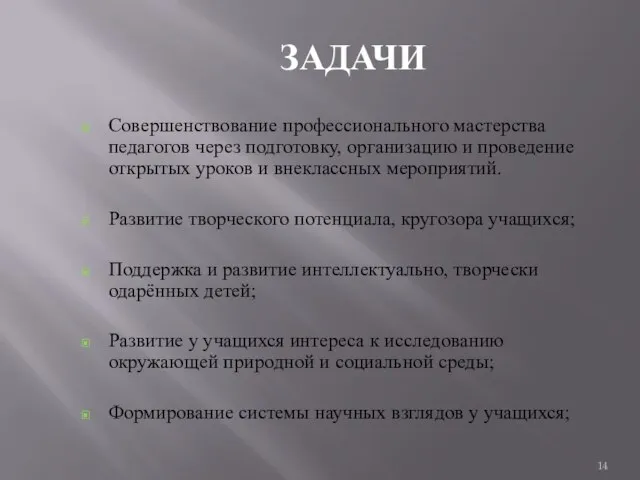 ЗАДАЧИ

Совершенствование профессионального мастерства педагогов через подготовку, организацию и проведение открытых уроков и внеклассных мероприятий.

Развитие творческого потенциала, кругозора учащихся;

Поддержка и развитие интеллектуально, творчески одарённых детей;

Развитие у учащихся интереса к исследованию окружающей природной и социальной среды;

Формирование системы научных взглядов у учащихся;

14